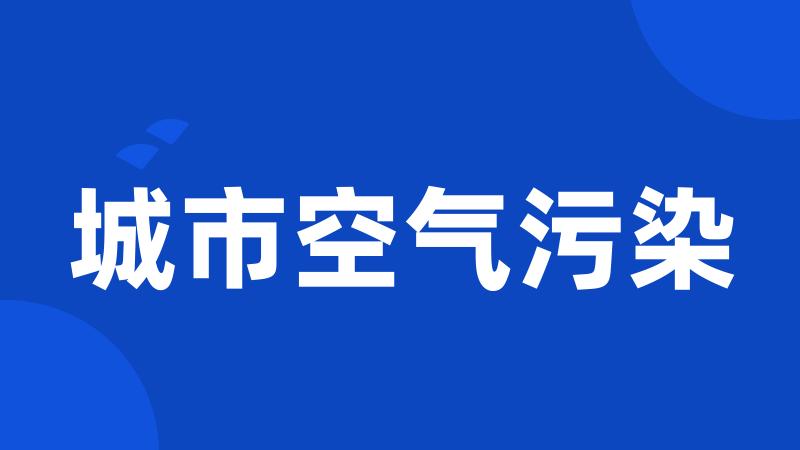 城市空气污染